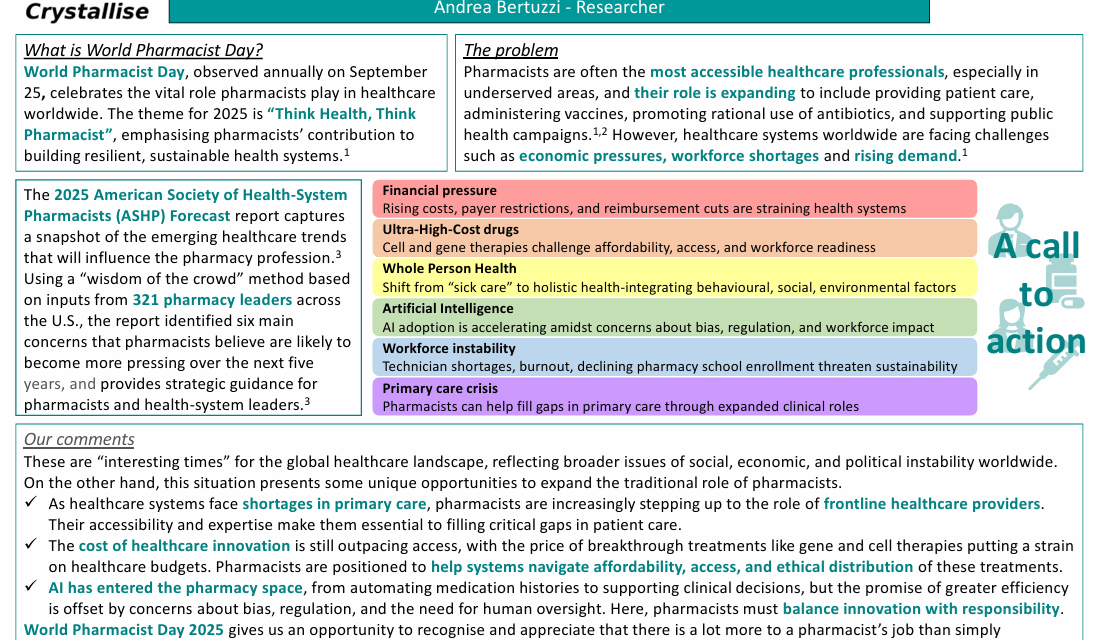 Crystallise

Andrea Bertuzzi - Researcher

What is World Pharmacist Day?

World Pharmacist Day, observed annually on September 25, celebrates the vital role pharmacists play in healthcare worldwide. The theme for 2025 is "Think Health, Think Pharmacist", emphasising pharmacists' contribution to building resilient, sustainable health systems.$^1$

The problem

Pharmacists are often the most accessible healthcare professionals, especially in underserved areas, and their role is expanding to include providing patient care, administering vaccines, promoting rational use of antibiotics, and supporting public health campaigns.$^{1,2}$ However, healthcare systems worldwide are facing challenges such as economic pressures, workforce shortages and rising demand.$^1$

The 2025 American Society of Health-System Pharmacists (ASHP) Forecast report captures a snapshot of the emerging healthcare trends that will influence the pharmacy profession.$^3$ Using a "wisdom of the crowd" method based on inputs from 321 pharmacy leaders across the U.S., the report identified six main concerns that pharmacists believe are likely to become more pressing over the next five years, and provides strategic guidance for pharmacists and health-system leaders.$^3$

Financial pressure
Rising costs, payer restrictions, and reimbursement cuts are straining health systems

Ultra-High-Cost drugs
Cell and gene therapies challenge affordability, access, and workforce readiness

Whole Person Health
Shift from "sick care" to holistic health-integrating behavioural, social, environmental factors

Artificial Intelligence
AI adoption is accelerating amidst concerns about bias, regulation, and workforce impact

Workforce instability
Technician shortages, burnout, declining pharmacy school enrollment threaten sustainability

Primary care crisis
Pharmacists can help fill gaps in primary care through expanded clinical roles

A call to action

Our comments

These are "interesting times" for the global healthcare landscape, reflecting broader issues of social, economic, and political instability worldwide. On the other hand, this situation presents some unique opportunities to expand the traditional role of pharmacists.
✓ As healthcare systems face shortages in primary care, pharmacists are increasingly stepping up to the role of frontline healthcare providers. Their accessibility and expertise make them essential to filling critical gaps in patient care.
✓ The cost of healthcare innovation is still outpacing access, with the price of breakthrough treatments like gene and cell therapies putting a strain on healthcare budgets. Pharmacists are positioned to help systems navigate affordability, access, and ethical distribution of these treatments.
✓ AI has entered the pharmacy space, from automating medication histories to supporting clinical decisions, but the promise of greater efficiency is offset by concerns about bias, regulation, and the need for human oversight. Here, pharmacists must balance innovation with responsibility.
World Pharmacist Day 2025 gives us an opportunity to recognise and appreciate that there is a lot more to a pharmacist's job than simply